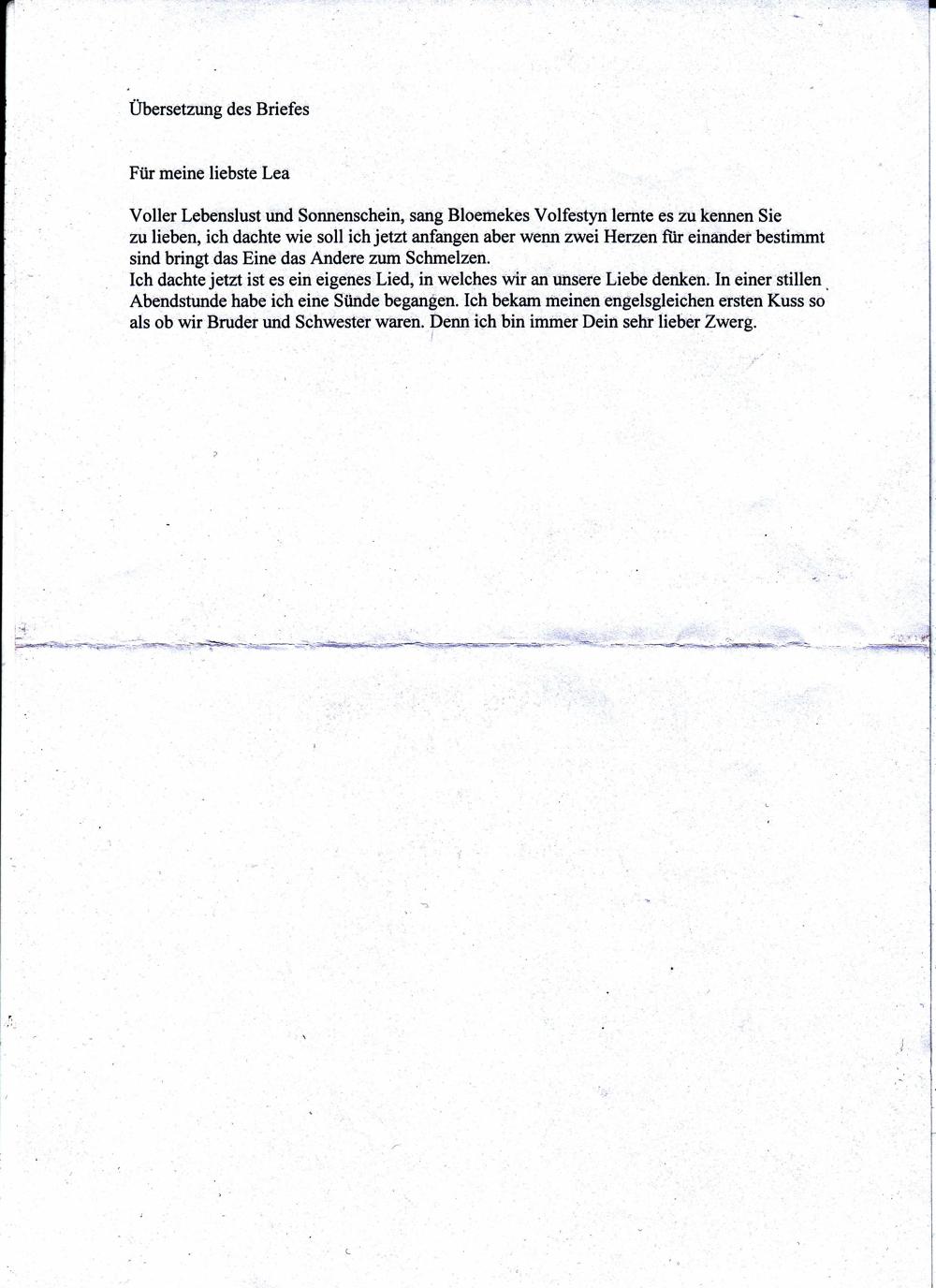 Übersetzung des Briefes

Für meine liebste Lea

Voller Lebenslust und Sonnenschein, sang Bloemekes Volfestyn lernte es zu kennen Sie zu lieben, ich dachte wie soll ich jetzt anfangen aber wenn zwei Herzen für einander bestimmt sind bringt das Eine das Andere zum Schmelzen.
Ich dachte jetzt ist es ein eigenes Lied, in welches wir an unsere Liebe denken. In einer stillen Abendstunde habe ich eine Sünde begangen. Ich bekam meinen engelsgleichen ersten Kuss so als ob wir Bruder und Schwester waren. Denn ich bin immer Dein sehr lieber Zwerg.